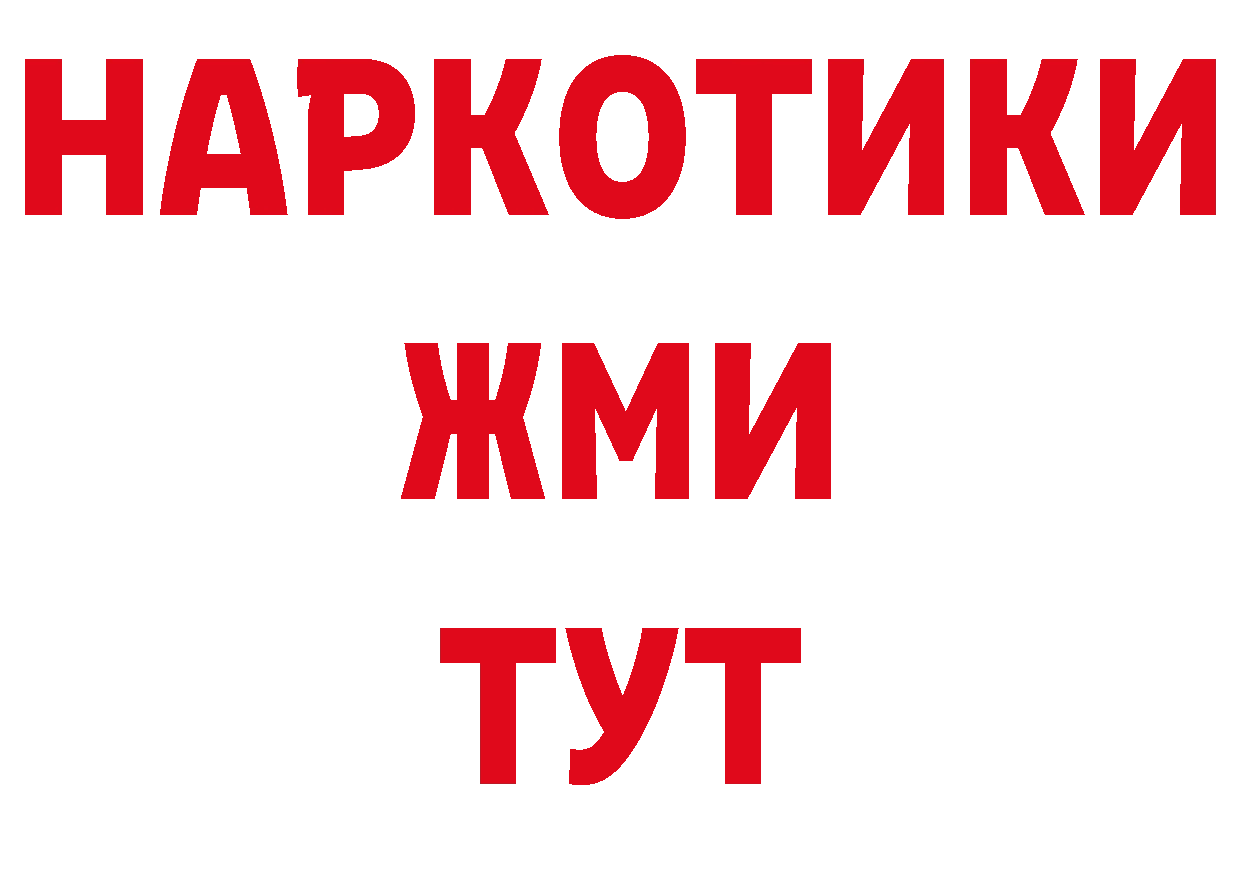 НАРКОТИКИ
ЖМИ
ТУТ